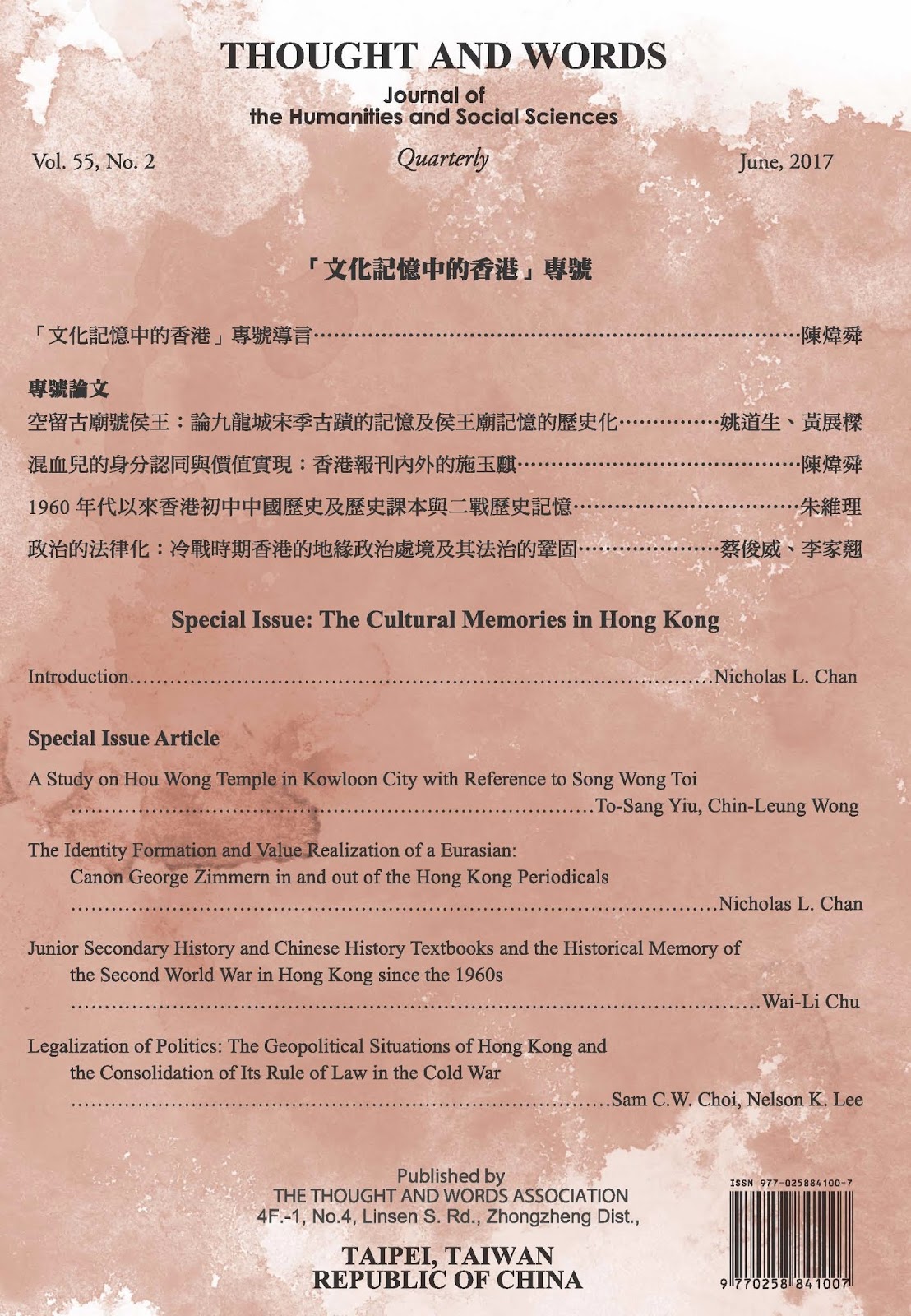 THOUGHT AND WORDS
Journal of
the Humanities and Social Sciences

Vol. 55, No. 2

Quarterly

June, 2017

「文化記憶中的香港」專號

「文化記憶中的香港」專號導言……陳煒舜

專號論文

空留古廟號侯王：論九龍城宋季古蹟的記憶及侯王廟記憶的歷史化……姚道生、黃展樑

混血兒的身分認同與價值實現：香港報刊內外的施玉麒……陳煒舜

1960 年代以來香港初中中國歷史及歷史課本與二戰歷史記憶……朱維理

政治的法律化：冷戰時期香港的地緣政治處境及其法治的鞏固……蔡俊威、李家翹

Special Issue: The Cultural Memories in Hong Kong

Introduction……Nicholas L. Chan

Special Issue Article

A Study on Hou Wong Temple in Kowloon City with Reference to Song Wong Toi ……To-Sang Yiu, Chin-Leung Wong

The Identity Formation and Value Realization of a Eurasian: Canon George Zimmern in and out of the Hong Kong Periodicals ……Nicholas L. Chan

Junior Secondary History and Chinese History Textbooks and the Historical Memory of the Second World War in Hong Kong since the 1960s ……Wai-Li Chu

Legalization of Politics: The Geopolitical Situations of Hong Kong and the Consolidation of Its Rule of Law in the Cold War ……Sam C.W. Choi, Nelson K. Lee

Published by
THE THOUGHT AND WORDS ASSOCIATION
4F.-1, No.4, Linsen S. Rd., Zhongzheng Dist.,

TAIPEI, TAIWAN
REPUBLIC OF CHINA

ISSN 977-025884100-7
9 770258 841007